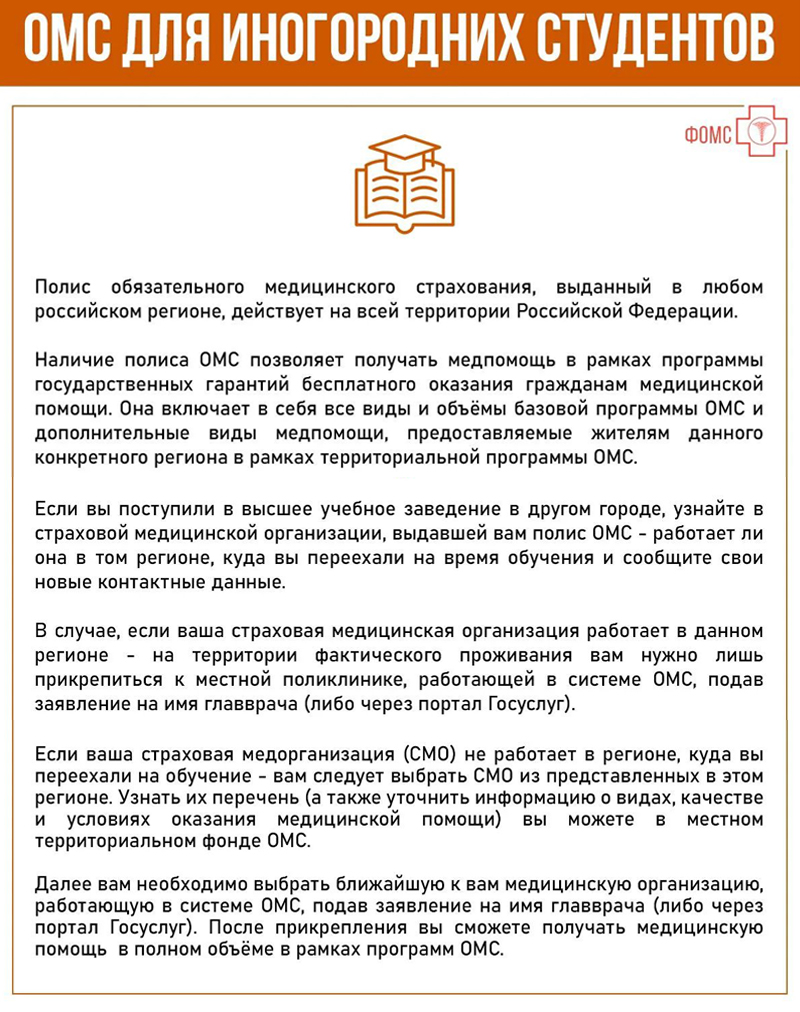 ОМС ДЛЯ ИНОГОРОДНИХ СТУДЕНТОВ

ФОМС

Полис обязательного медицинского страхования, выданный в любом российском регионе, действует на всей территории Российской Федерации.

Наличие полиса ОМС позволяет получать медпомощь в рамках программы государственных гарантий бесплатного оказания гражданам медицинской помощи. Она включает в себя все виды и объёмы базовой программы ОМС и дополнительные виды медпомощи, предоставляемые жителям данного конкретного региона в рамках территориальной программы ОМС.

Если вы поступили в высшее учебное заведение в другом городе, узнайте в страховой медицинской организации, выдавшей вам полис ОМС - работает ли она в том регионе, куда вы переехали на время обучения и сообщите свои новые контактные данные.

В случае, если ваша страховая медицинская организация работает в данном регионе - на территории фактического проживания вам нужно лишь прикрепиться к местной поликлинике, работающей в системе ОМС, подав заявление на имя главврача (либо через портал Госуслуг).

Если ваша страховая медорганизация (СМО) не работает в регионе, куда вы переехали на обучение - вам следует выбрать СМО из представленных в этом регионе. Узнать их перечень (а также уточнить информацию о видах, качестве и условиях оказания медицинской помощи) вы можете в местном территориальном фонде ОМС.

Далее вам необходимо выбрать ближайшую к вам медицинскую организацию, работающую в системе ОМС, подав заявление на имя главврача (либо через портал Госуслуг). После прикрепления вы сможете получать медицинскую помощь в полном объёме в рамках программ ОМС.